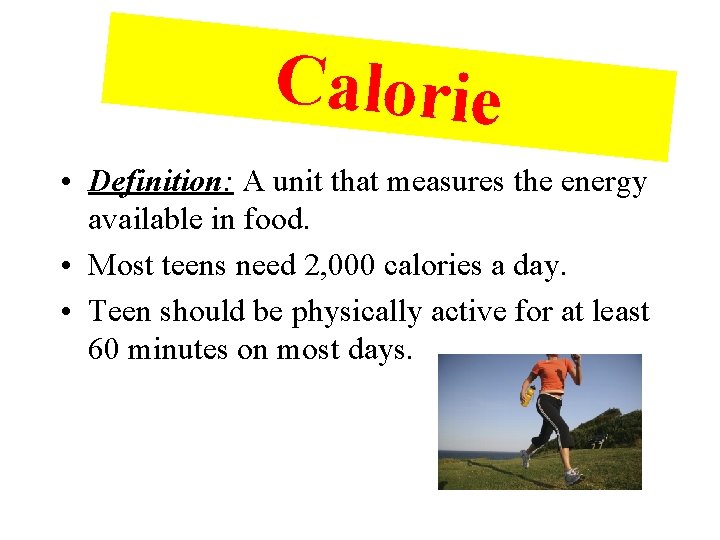 Calorie

• Definition: A unit that measures the energy available in food.
• Most teens need 2,000 calories a day.
• Teen should be physically active for at least 60 minutes on most days.